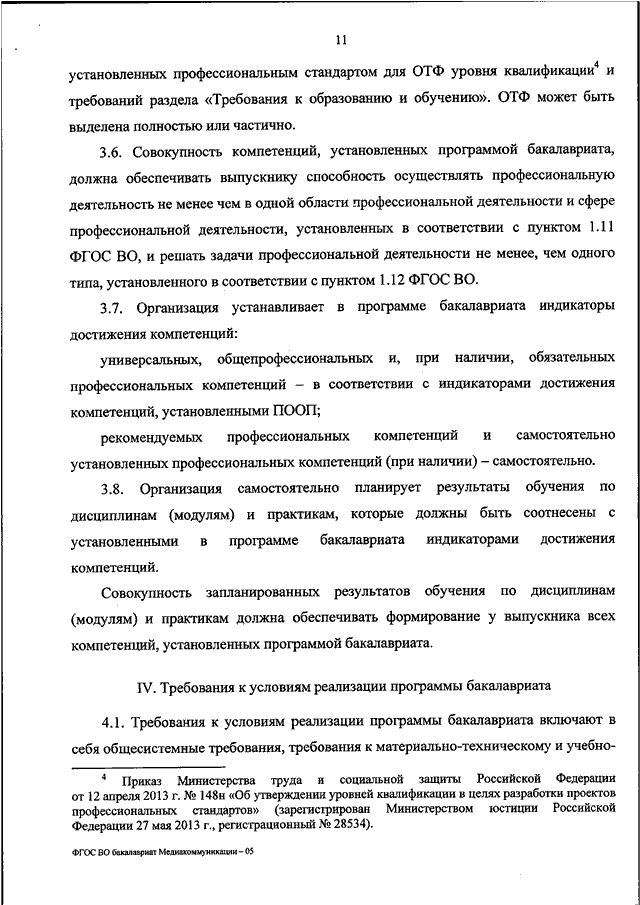 11

установленных профессиональным стандартом для ОТФ уровня квалификации$^4$ и требований раздела «Требования к образованию и обучению». ОТФ может быть выделена полностью или частично.

3.6. Совокупность компетенций, установленных программой бакалавриата, должна обеспечивать выпускнику способность осуществлять профессиональную деятельность не менее чем в одной области профессиональной деятельности и сфере профессиональной деятельности, установленных в соответствии с пунктом 1.11 ФГОС ВО, и решать задачи профессиональной деятельности не менее, чем одного типа, установленного в соответствии с пунктом 1.12 ФГОС ВО.

3.7. Организация устанавливает в программе бакалавриата индикаторы достижения компетенций:

универсальных, общепрофессиональных и, при наличии, обязательных профессиональных компетенций – в соответствии с индикаторами достижения компетенций, установленными ПООП;

рекомендуемых профессиональных компетенций и самостоятельно установленных профессиональных компетенций (при наличии) – самостоятельно.

3.8. Организация самостоятельно планирует результаты обучения по дисциплинам (модулям) и практикам, которые должны быть соотнесены с установленными в программе бакалавриата индикаторами достижения компетенций.

Совокупность запланированных результатов обучения по дисциплинам (модулям) и практикам должна обеспечивать формирование у выпускника всех компетенций, установленных программой бакалавриата.

IV. Требования к условиям реализации программы бакалавриата

4.1. Требования к условиям реализации программы бакалавриата включают в себя общесистемные требования, требования к материально-техническому и учебно-

$^4$ Приказ Министерства труда и социальной защиты Российской Федерации от 12 апреля 2013 г. № 148н «Об утверждении уровней квалификации в целях разработки проектов профессиональных стандартов» (зарегистрирован Министерством юстиции Российской Федерации 27 мая 2013 г., регистрационный № 28534).

ФГОС ВО бакалавриат Медиакоммуникации – 05